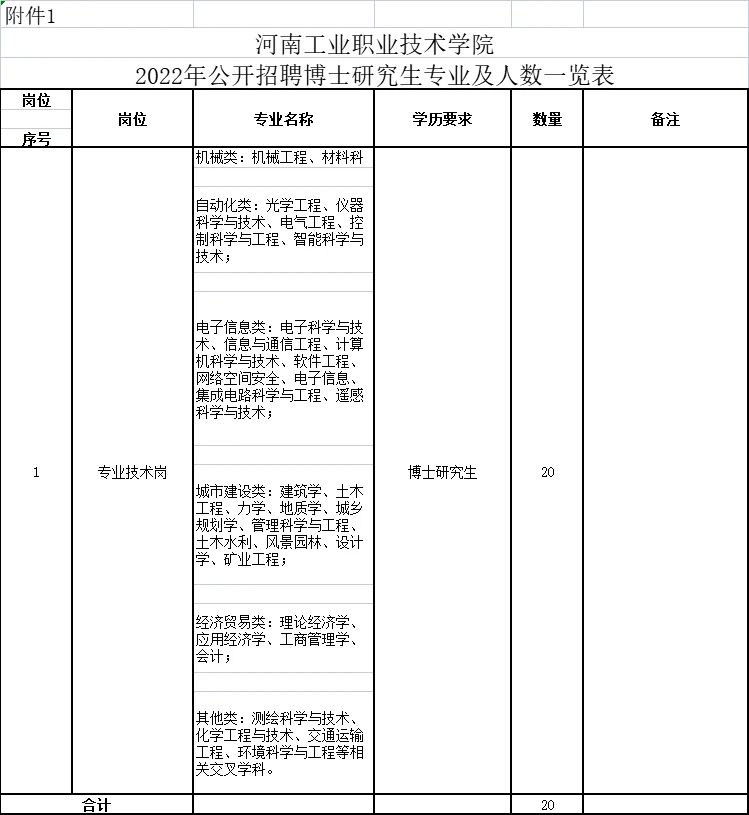 附件1

河南工业职业技术学院
2022年公开招聘博士研究生专业及人数一览表

| 岗位序号 | 岗位 | 专业名称 | 学历要求 | 数量 | 备注 |
|---|---|---|---|---|---|
| 1 | 专业技术岗 | 机械类：机械工程、材料科<br>自动化类：光学工程、仪器科学与技术、电气工程、控制科学与工程、智能科学与技术；<br>电子信息类：电子科学与技术、信息与通信工程、计算机科学与技术、软件工程、网络空间安全、电子信息、集成电路科学与工程、遥感科学与技术；<br>城市建设类：建筑学、土木工程、力学、地质学、城乡规划学、管理科学与工程、土木水利、风景园林、设计学、矿业工程；<br>经济贸易类：理论经济学、应用经济学、工商管理学、会计；<br>其他类：测绘科学与技术、化学工程与技术、交通运输工程、环境科学与工程等相关交叉学科。 | 博士研究生 | 20 | |
| 合计 | | | | 20 | |